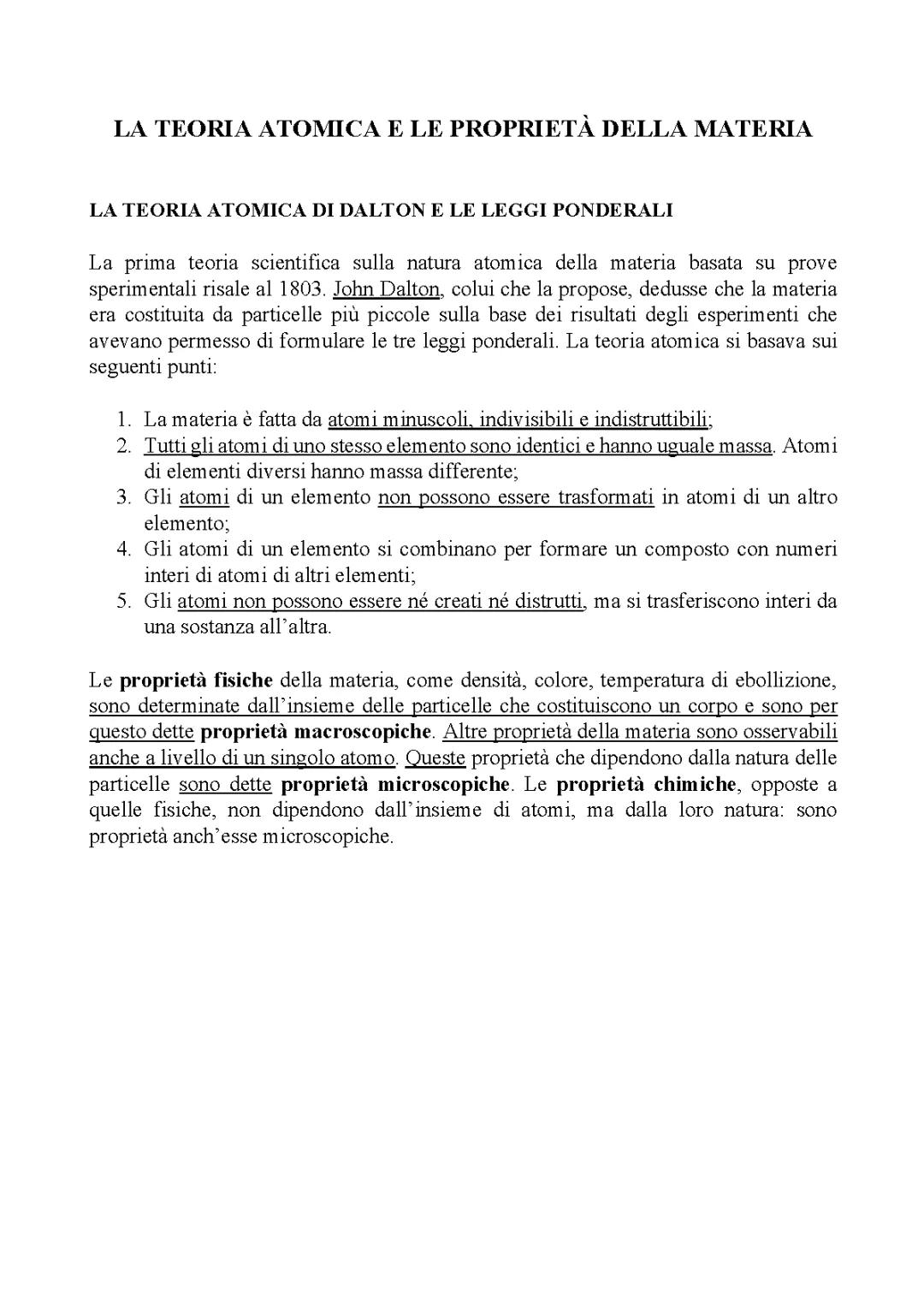 LA TEORIA ATOMICA E LE PROPRIETÀ DELLA MATERIA

LA TEORIA ATOMICA DI DALTON E LE LEGGI PONDERALI

La prima teoria scientifica sulla natura atomica della materia basata su prove sperimentali risale al 1803. John Dalton, colui che la propose, dedusse che la materia era costituita da particelle più piccole sulla base dei risultati degli esperimenti che avevano permesso di formulare le tre leggi ponderali. La teoria atomica si basava sui seguenti punti:

1. La materia è fatta da atomi minuscoli, indivisibili e indistruttibili;
2. Tutti gli atomi di uno stesso elemento sono identici e hanno uguale massa. Atomi di elementi diversi hanno massa differente;
3. Gli atomi di un elemento non possono essere trasformati in atomi di un altro elemento;
4. Gli atomi di un elemento si combinano per formare un composto con numeri interi di atomi di altri elementi;
5. Gli atomi non possono essere né creati né distrutti, ma si trasferiscono interi da una sostanza all'altra.

Le proprietà fisiche della materia, come densità, colore, temperatura di ebollizione, sono determinate dall'insieme delle particelle che costituiscono un corpo e sono per questo dette proprietà macroscopiche. Altre proprietà della materia sono osservabili anche a livello di un singolo atomo. Queste proprietà che dipendono dalla natura delle particelle sono dette proprietà microscopiche. Le proprietà chimiche, opposte a quelle fisiche, non dipendono dall'insieme di atomi, ma dalla loro natura: sono proprietà anch'esse microscopiche.